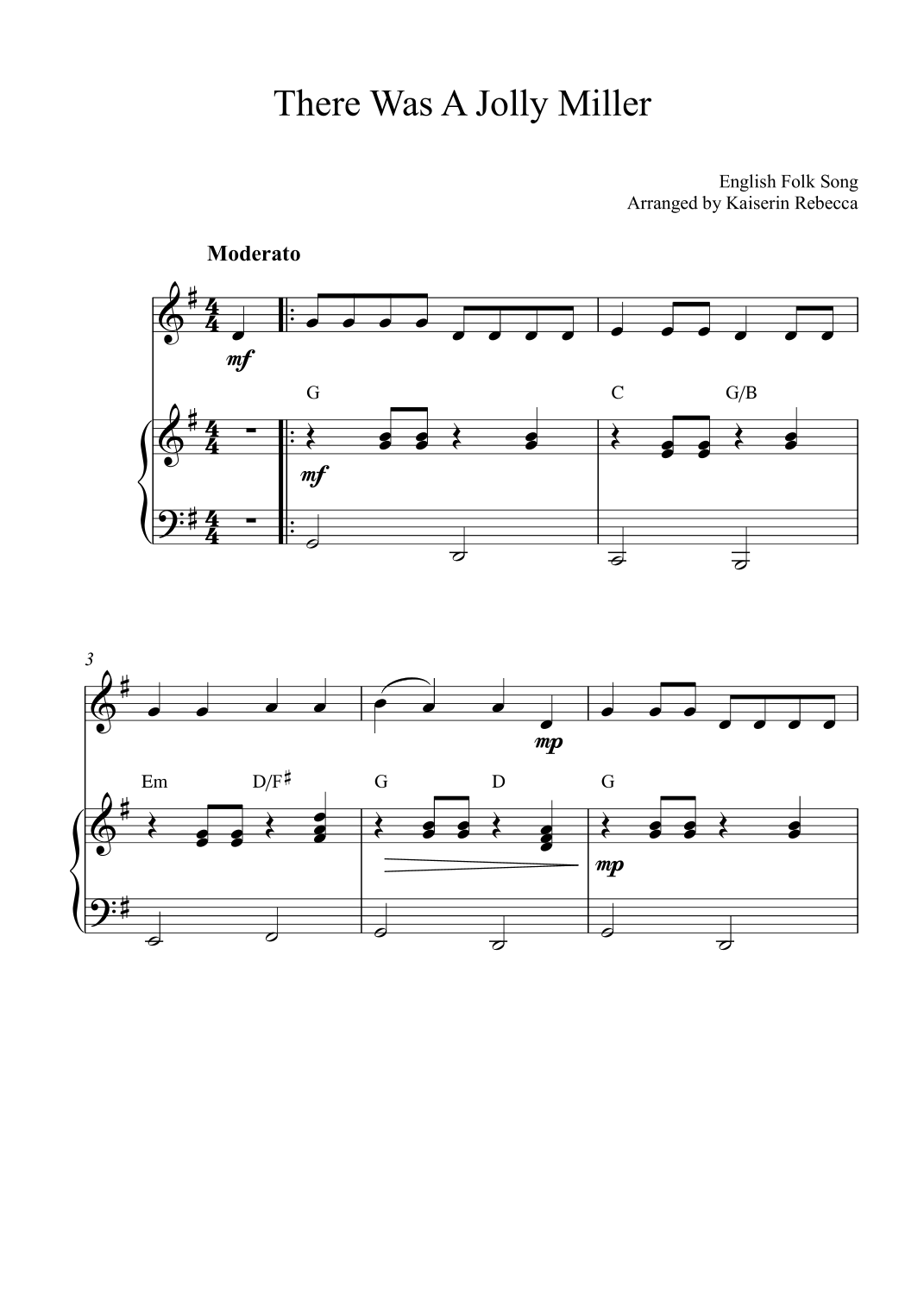 There Was A Jolly Miller

English Folk Song
Arranged by Kaiserin Rebecca

Moderato

mf

G C G/B

mf

3

mp

Em D/F♯ G D G

mp